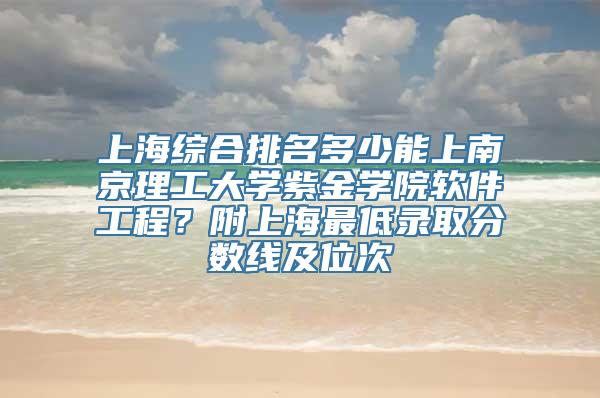 上海综合排名多少能上南京理工大学紫金学院软件工程？附上海最低录取分数线及位次